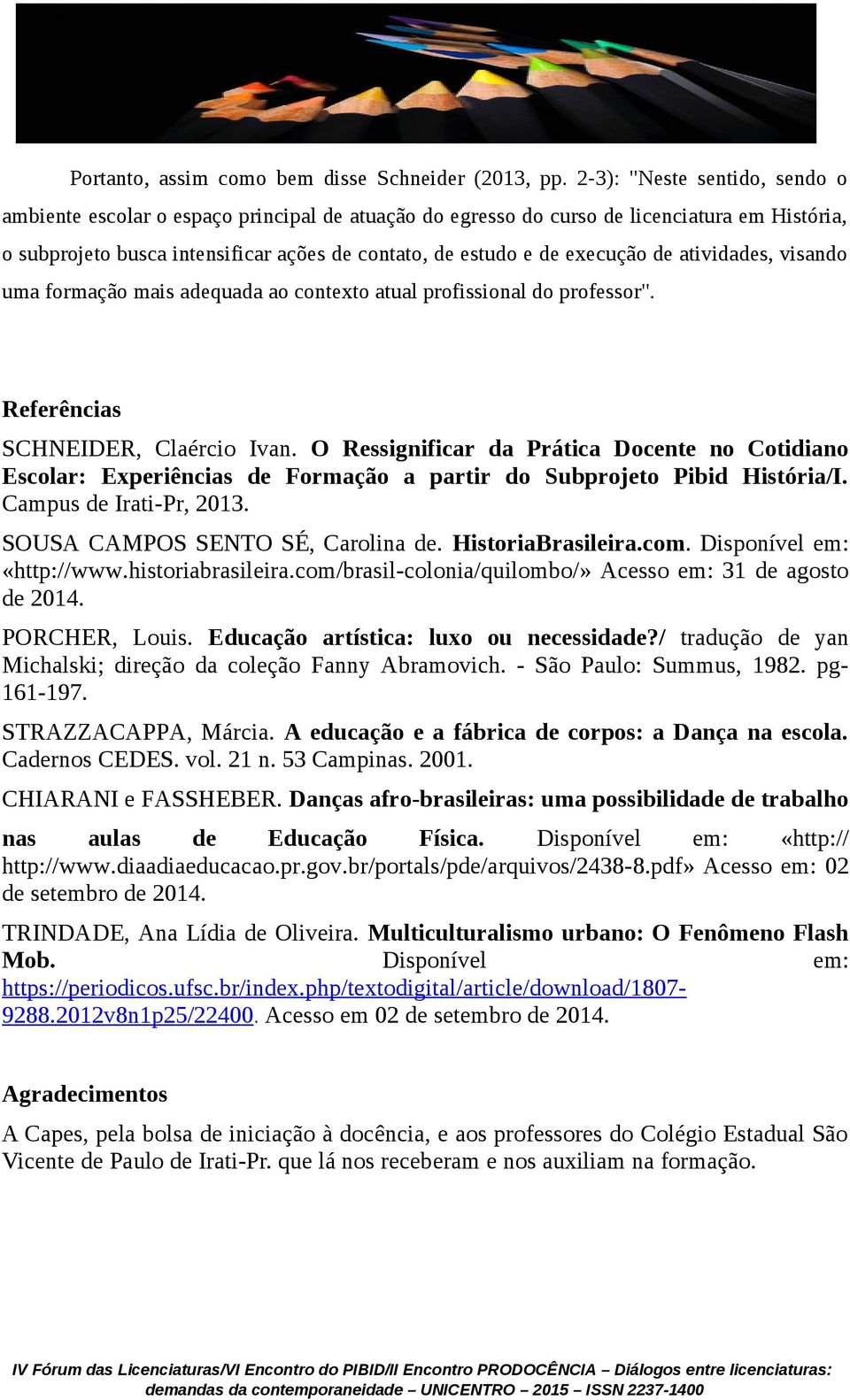 Portanto, assim como bem disse Schneider (2013, pp. 2-3): "Neste sentido, sendo o ambiente escolar o espaço principal de atuação do egresso do curso de licenciatura em História, o subprojeto busca intensificar ações de contato, de estudo e de execução de atividades, visando uma formação mais adequada ao contexto atual profissional do professor".

Referências

SCHNEIDER, Claércio Ivan. O Ressignificar da Prática Docente no Cotidiano Escolar: Experiências de Formação a partir do Subprojeto Pibid História/I. Campus de Irati-Pr, 2013.

SOUSA CAMPOS SENTO SÉ, Carolina de. HistoriaBrasileira.com. Disponível em: «http://www.historiabrasileira.com/brasil-colonia/quilombo/» Acesso em: 31 de agosto de 2014.

PORCHER, Louis. Educação artística: luxo ou necessidade?/ tradução de yan Michalski; direção da coleção Fanny Abramovich. - São Paulo: Summus, 1982. pg-161-197.

STRAZZACAPPA, Márcia. A educação e a fábrica de corpos: a Dança na escola. Cadernos CEDES. vol. 21 n. 53 Campinas. 2001.

CHIARANI e FASSHEBER. Danças afro-brasileiras: uma possibilidade de trabalho nas aulas de Educação Física. Disponível em: «http:// http://www.diaadiaeducacao.pr.gov.br/portals/pde/arquivos/2438-8.pdf» Acesso em: 02 de setembro de 2014.

TRINDADE, Ana Lídia de Oliveira. Multiculturalismo urbano: O Fenômeno Flash Mob. Disponível em: https://periodicos.ufsc.br/index.php/textodigital/article/download/1807-9288.2012v8n1p25/22400. Acesso em 02 de setembro de 2014.

Agradecimentos

A Capes, pela bolsa de iniciação à docência, e aos professores do Colégio Estadual São Vicente de Paulo de Irati-Pr. que lá nos receberam e nos auxiliam na formação.

IV Fórum das Licenciaturas/VI Encontro do PIBID/II Encontro PRODOCÊNCIA – Diálogos entre licenciaturas: demandas da contemporaneidade – UNICENTRO – 2015 – ISSN 2237-1400